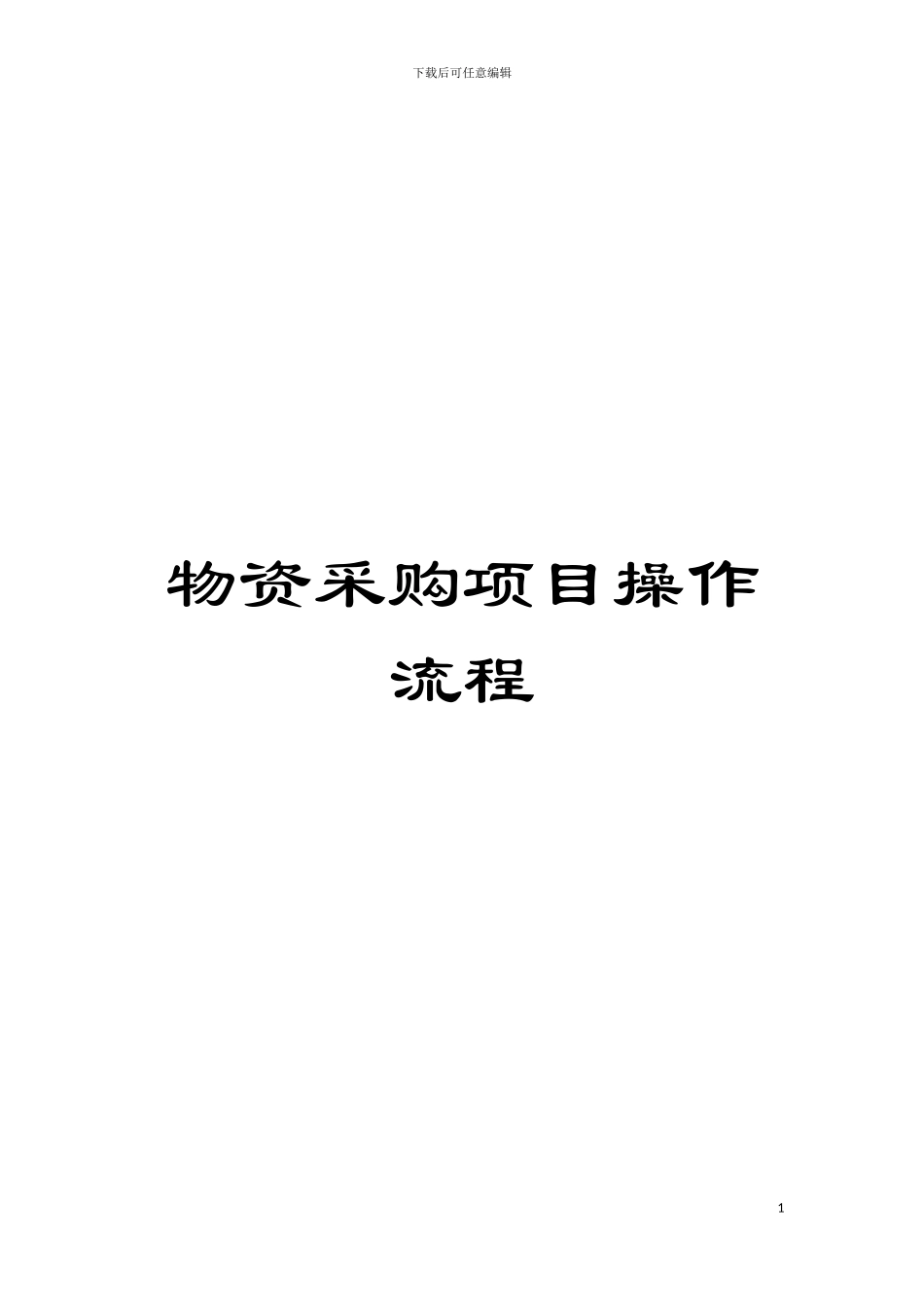 下载后可任意编辑

物资采购项目操作流程

1